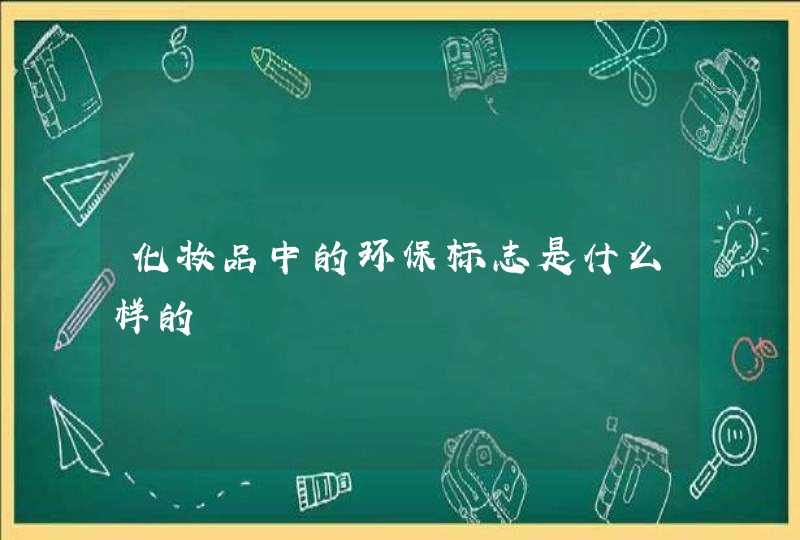 化妆品中的环保标志是什么样的